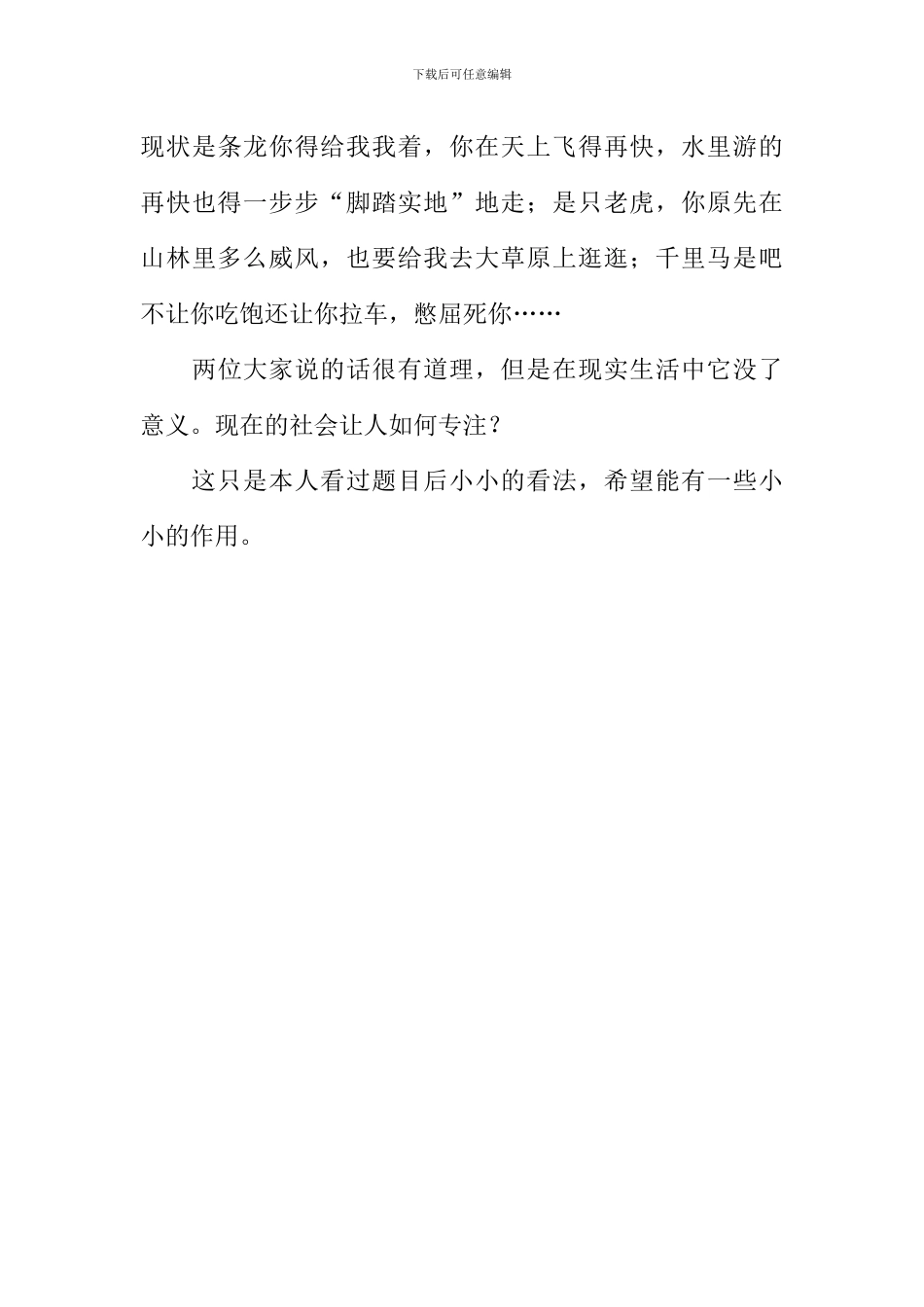 下载后可任意编辑

现状是条龙你得给我我着，你在天上飞得再快，水里游的再快也得一步步“脚踏实地”地走；是只老虎，你原先在山林里多么威风，也要给我去大草原上逛逛；千里马是吧不让你吃饱还让你拉车，憋屈死你……

两位大家说的话很有道理，但是在现实生活中它没了意义。现在的社会让人如何专注？

这只是本人看过题目后小小的看法，希望能有一些小小的作用。